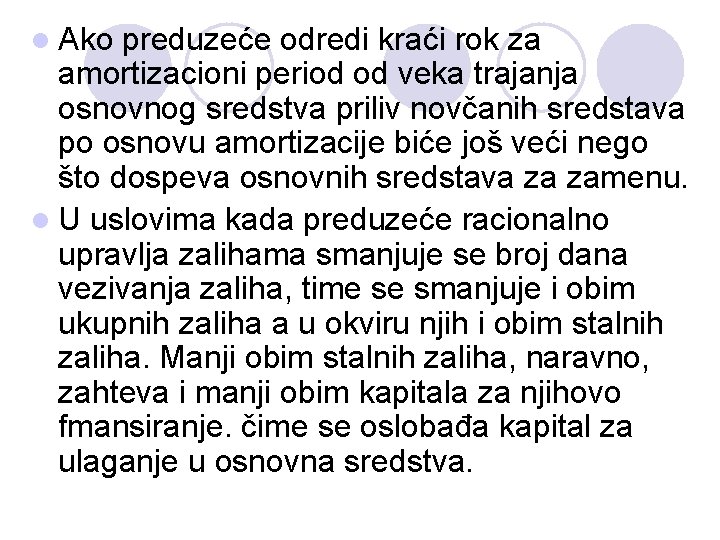 Ako preduzeće odredi kraći rok za amortizacioni period od veka trajanja osnovnog sredstva priliv novčanih sredstava po osnovu amortizacije biće još veći nego što dospeva osnovnih sredstava za zamenu.

U uslovima kada preduzeće racionalno upravlja zalihama smanjuje se broj dana vezivanja zaliha, time se smanjuje i obim ukupnih zaliha a u okviru njih i obim stalnih zaliha. Manji obim stalnih zaliha, naravno, zahteva i manji obim kapitala za njihovo fmansiranje. čime se oslobađa kapital za ulaganje u osnovna sredstva.